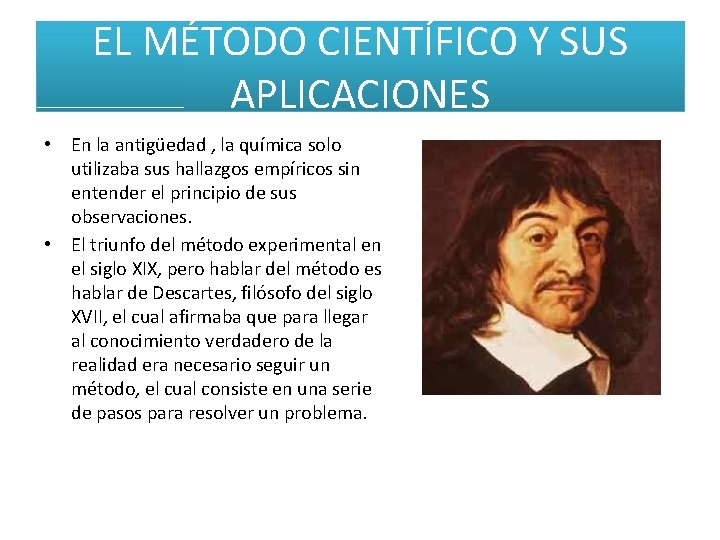 EL MÉTODO CIENTÍFICO Y SUS APLICACIONES

• En la antigüedad , la química solo utilizaba sus hallazgos empíricos sin entender el principio de sus observaciones.
• El triunfo del método experimental en el siglo XIX, pero hablar del método es hablar de Descartes, filósofo del siglo XVII, el cual afirmaba que para llegar al conocimiento verdadero de la realidad era necesario seguir un método, el cual consiste en una serie de pasos para resolver un problema.